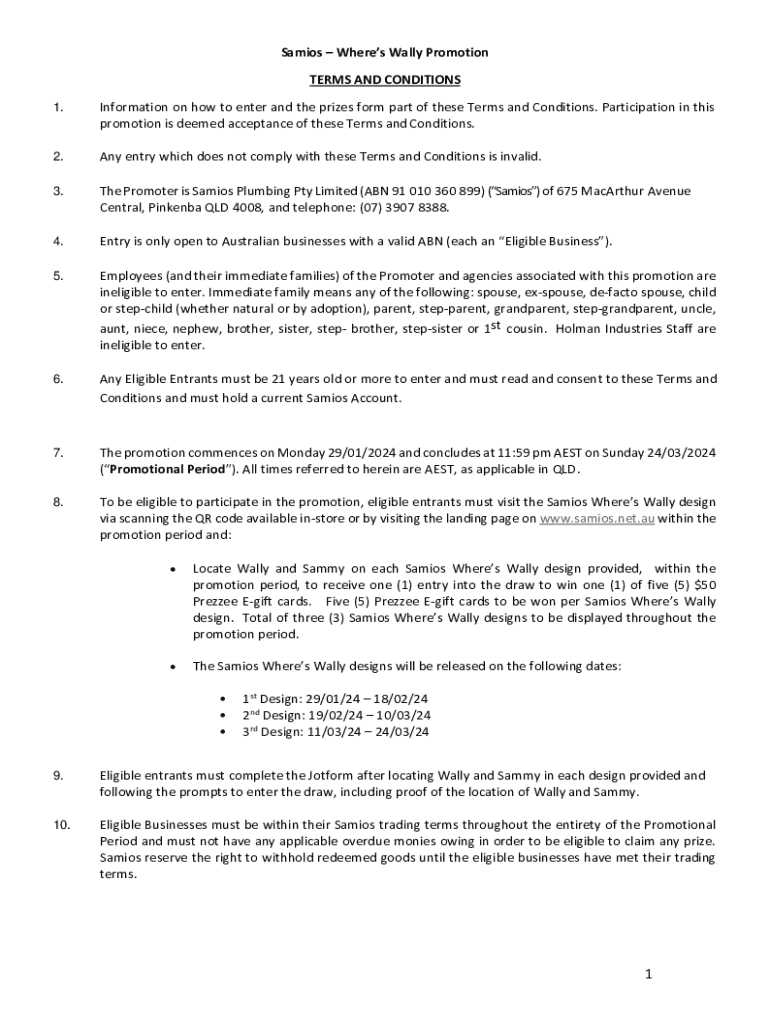 Samios – Where's Wally Promotion

TERMS AND CONDITIONS

1. Information on how to enter and the prizes form part of these Terms and Conditions. Participation in this promotion is deemed acceptance of these Terms and Conditions.

2. Any entry which does not comply with these Terms and Conditions is invalid.

3. The Promoter is Samios Plumbing Pty Limited (ABN 91 010 360 899) ("Samios") of 675 MacArthur Avenue Central, Pinkenba QLD 4008, and telephone: (07) 3907 8388.

4. Entry is only open to Australian businesses with a valid ABN (each an "Eligible Business").

5. Employees (and their immediate families) of the Promoter and agencies associated with this promotion are ineligible to enter. Immediate family means any of the following: spouse, ex-spouse, de-facto spouse, child or step-child (whether natural or by adoption), parent, step-parent, grandparent, step-grandparent, uncle, aunt, niece, nephew, brother, sister, step- brother, step-sister or 1$^{st}$ cousin. Holman Industries Staff are ineligible to enter.

6. Any Eligible Entrants must be 21 years old or more to enter and must read and consent to these Terms and Conditions and must hold a current Samios Account.

7. The promotion commences on Monday 29/01/2024 and concludes at 11:59 pm AEST on Sunday 24/03/2024 ("Promotional Period"). All times referred to herein are AEST, as applicable in QLD.

8. To be eligible to participate in the promotion, eligible entrants must visit the Samios Where's Wally design via scanning the QR code available in-store or by visiting the landing page on www.samios.net.au within the promotion period and:

• Locate Wally and Sammy on each Samios Where's Wally design provided, within the promotion period, to receive one (1) entry into the draw to win one (1) of five (5) $50 Prezzee E-gift cards. Five (5) Prezzee E-gift cards to be won per Samios Where's Wally design. Total of three (3) Samios Where's Wally designs to be displayed throughout the promotion period.

• The Samios Where's Wally designs will be released on the following dates:

• 1$^{st}$ Design: 29/01/24 – 18/02/24
• 2$^{nd}$ Design: 19/02/24 – 10/03/24
• 3$^{rd}$ Design: 11/03/24 – 24/03/24

9. Eligible entrants must complete the Jotform after locating Wally and Sammy in each design provided and following the prompts to enter the draw, including proof of the location of Wally and Sammy.

10. Eligible Businesses must be within their Samios trading terms throughout the entirety of the Promotional Period and must not have any applicable overdue monies owing in order to be eligible to claim any prize. Samios reserve the right to withhold redeemed goods until the eligible businesses have met their trading terms.

1